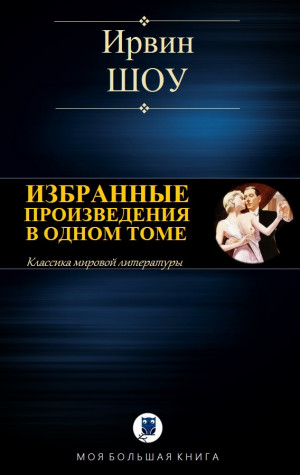 Ирвин
ШОУ

ИЗБРАННЫЕ ПРОИЗВЕДЕНИЯ В ОДНОМ ТОМЕ

Классика мировой литературы

МОЯ БОЛЬШАЯ КНИГА